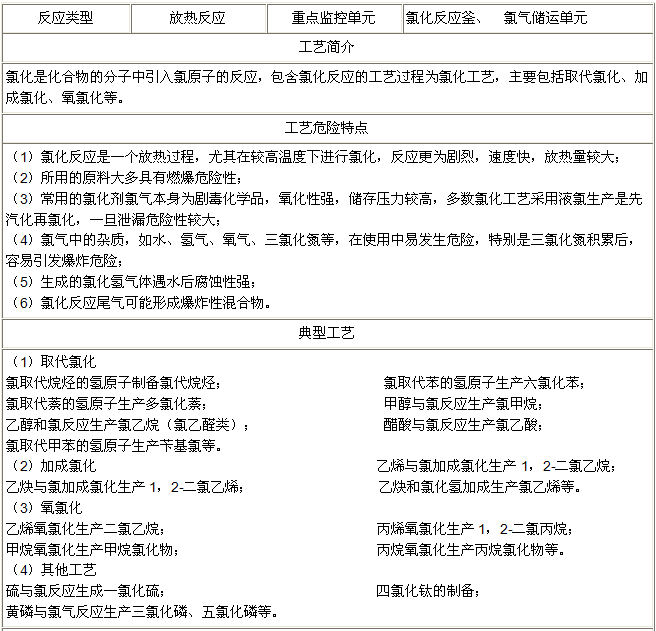 | 反应类型 | 放热反应 | 重点监控单元 | 氯化反应釜、 氯气储运单元 |
|---|---|---|---|

工艺简介

氯化是化合物的分子中引入氯原子的反应，包含氯化反应的工艺过程为氯化工艺，主要包括取代氯化、加成氯化、氧氯化等。

工艺危险特点

（1）氯化反应是一个放热过程，尤其在较高温度下进行氯化，反应更为剧烈，速度快，放热量较大；
（2）所用的原料大多具有燃爆危险性；
（3）常用的氯化剂氯气本身为剧毒化学品，氧化性强，储存压力较高，多数氯化工艺采用液氯生产是先汽化再氯化，一旦泄漏危险性较大；
（4）氯气中的杂质，如水、氢气、氧气、三氯化氮等，在使用中易发生危险，特别是三氯化氮积累后，容易引发爆炸危险；
（5）生成的氯化氢气体遇水后腐蚀性强；
（6）氯化反应尾气可能形成爆炸性混合物。

典型工艺

（1）取代氯化
氯取代烷烃的氢原子制备氯代烷烃；
氯取代苯的氢原子生产六氯化苯；
氯取代萘的氢原子生产多氯化萘；
甲醇与氯反应生产氯甲烷；
乙醇和氯反应生产氯乙烷（氯乙醛类）；
醋酸与氯反应生产氯乙酸；
氯取代甲苯的氢原子生产苄基氯等。
（2）加成氯化
乙烯与氯加成氯化生产 1，2-二氯乙烷；
乙炔与氯加成氯化生产 1，2-二氯乙烯；
乙炔和氯化氢加成生产氯乙烯等。
（3）氧氯化
乙烯氧氯化生产二氯乙烷；
丙烯氧氯化生产 1，2-二氯丙烷；
甲烷氧氯化生产甲烷氯化物；
丙烷氧氯化生产丙烷氯化物等。
（4）其他工艺
硫与氯反应生成一氯化硫；
四氯化钛的制备；
黄磷与氯气反应生产三氯化磷、五氯化磷等。